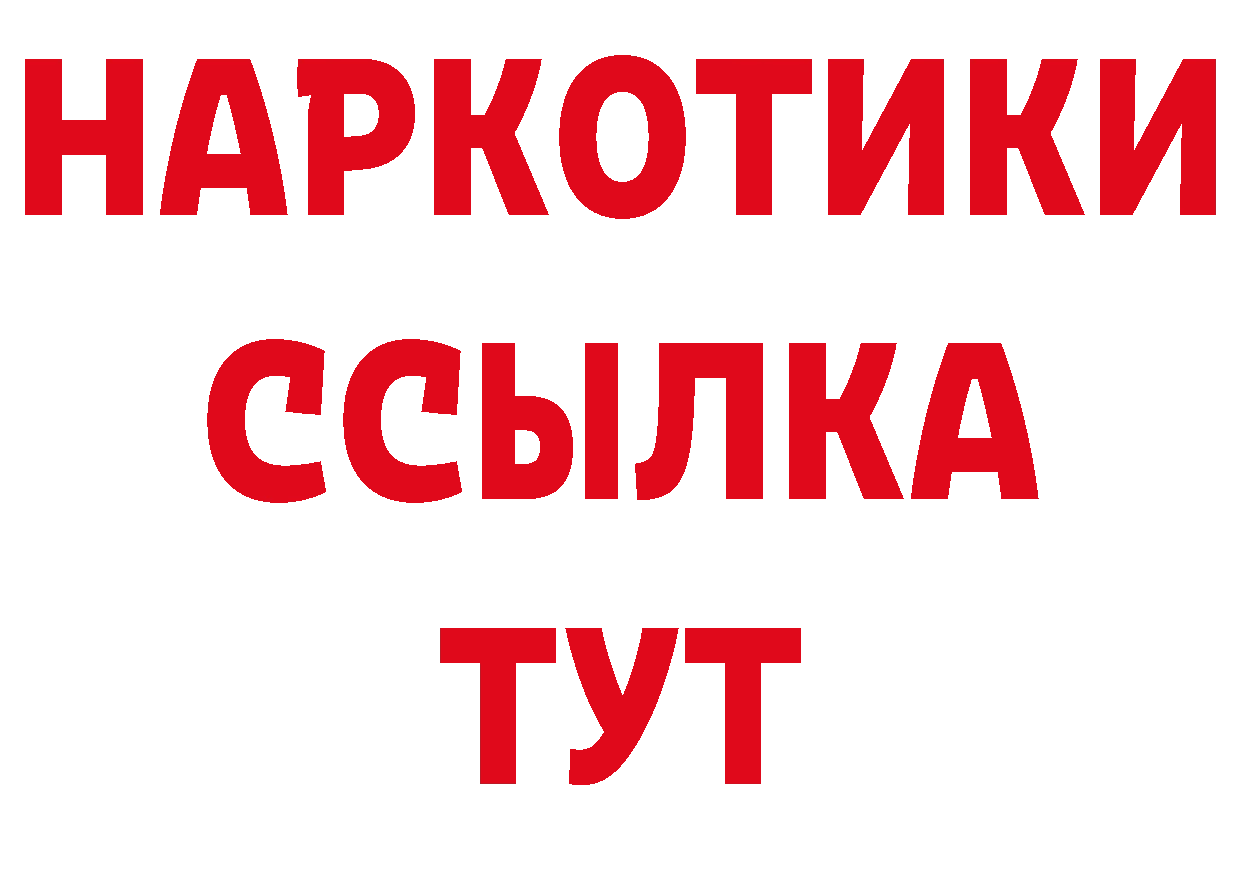 НАРКОТИКИ ССЫЛКА ТУТ